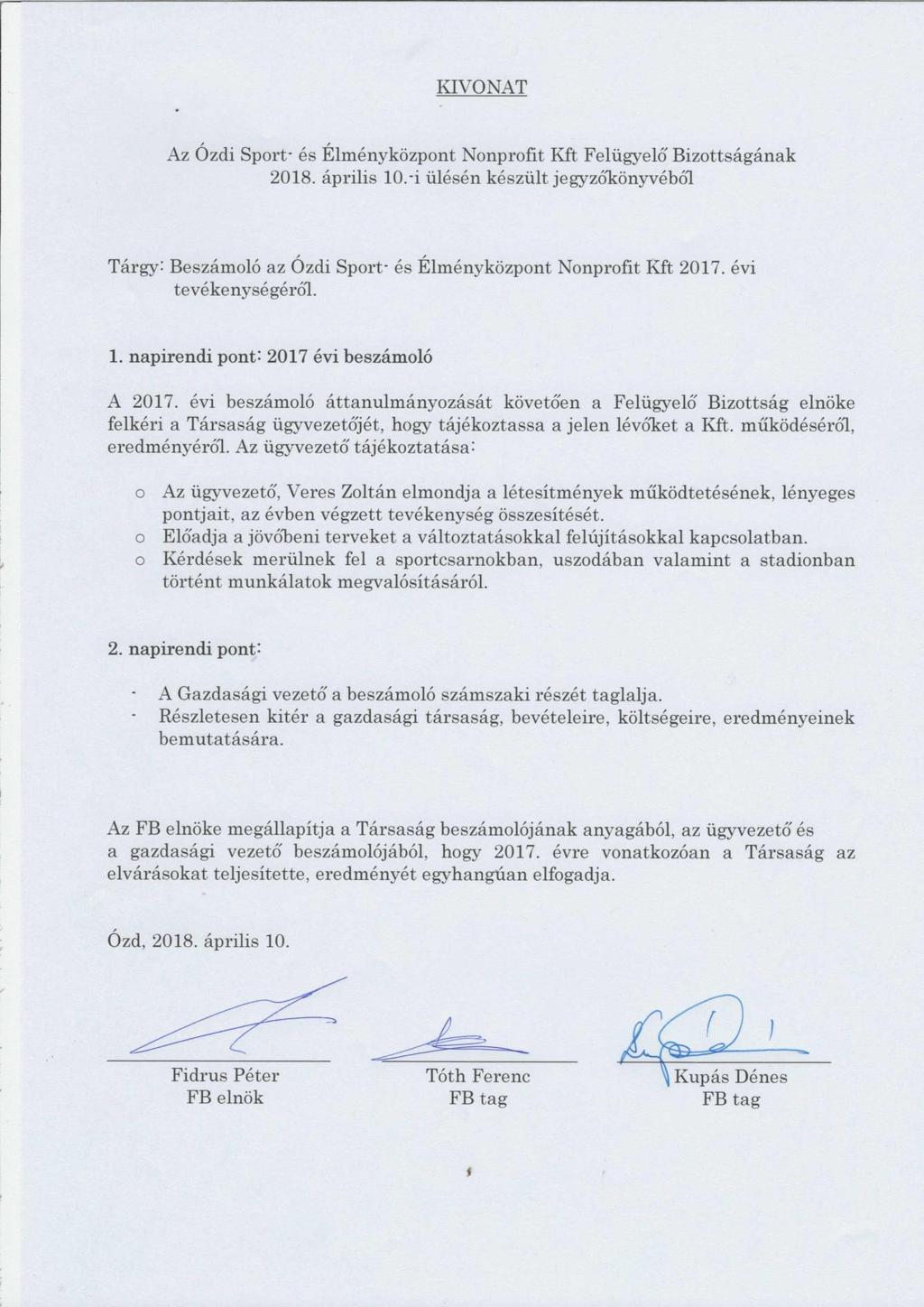 KIVONAT

Az Ózdi Sport- és Élményközpont Nonprofit Kft Felügyelő Bizottságának 2018. április 10.-i ülésén készült jegyzőkönyvéből

Tárgy: Beszámoló az Ózdi Sport- és Élményközpont Nonprofit Kft 2017. évi tevékenységéről.

1. napirendi pont: 2017 évi beszámoló

A 2017. évi beszámoló áttanulmányozását követően a Felügyelő Bizottság elnöke felkéri a Társaság ügyvezetőjét, hogy tájékoztassa a jelen lévőket a Kft. működéséről, eredményéről. Az ügyvezető tájékoztatása:

o Az ügyvezető, Veres Zoltán elmondja a létesítmények működtetésének, lényeges pontjait, az évben végzett tevékenység összesítését.
o Előadja a jövőbeni terveket a változtatásokkal felújításokkal kapcsolatban.
o Kérdések merülnek fel a sportcsarnokban, uszodában valamint a stadionban történt munkálatok megvalósításáról.

2. napirendi pont:

- A Gazdasági vezető a beszámoló számszaki részét taglalja.
- Részletesen kitér a gazdasági társaság, bevételeire, költségeire, eredményeinek bemutatására.

Az FB elnöke megállapítja a Társaság beszámolójának anyagából, az ügyvezető és a gazdasági vezető beszámolójából, hogy 2017. évre vonatkozóan a Társaság az elvárásokat teljesítette, eredményét egyhangúan elfogadja.

Ózd, 2018. április 10.

Fidrus Péter
FB elnök

Tóth Ferenc
FB tag

Kupás Dénes
FB tag